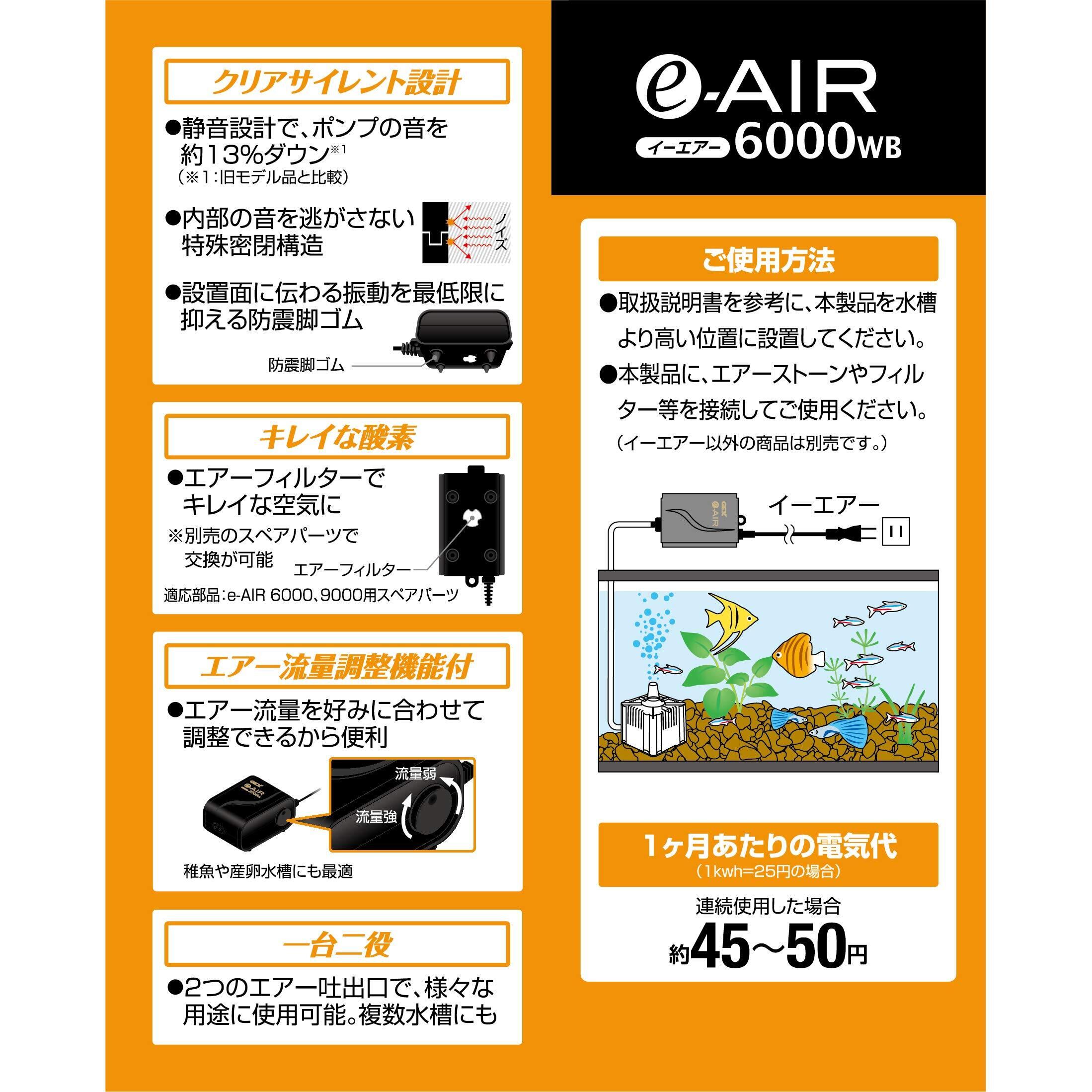 クリアサイレント設計

●静音設計で、ポンプの音を約13%ダウン$^{※1}$
（※1：旧モデル品と比較）

●内部の音を逃がさない特殊密閉構造

ノイズ

●設置面に伝わる振動を最低限に抑える防震脚ゴム

防震脚ゴム

キレイな酸素

●エアーフィルターでキレイな空気に
※別売のスペアパーツで交換が可能

エアーフィルター

適応部品：e-AIR 6000、9000用スペアパーツ

エアー流量調整機能付

●エアー流量を好みに合わせて調整できるから便利

流量弱
流量強

稚魚や産卵水槽にも最適

一台二役

●2つのエアー吐出口で、様々な用途に使用可能。複数水槽にも

e-AIR
イーエアー 6000WB

ご使用方法

●取扱説明書を参考に、本製品を水槽より高い位置に設置してください。
●本製品に、エアーストーンやフィルター等を接続してご使用ください。
（イーエアー以外の商品は別売です。）

イーエアー

1ヶ月あたりの電気代
（1kwh=25円の場合）

連続使用した場合
約45～50円